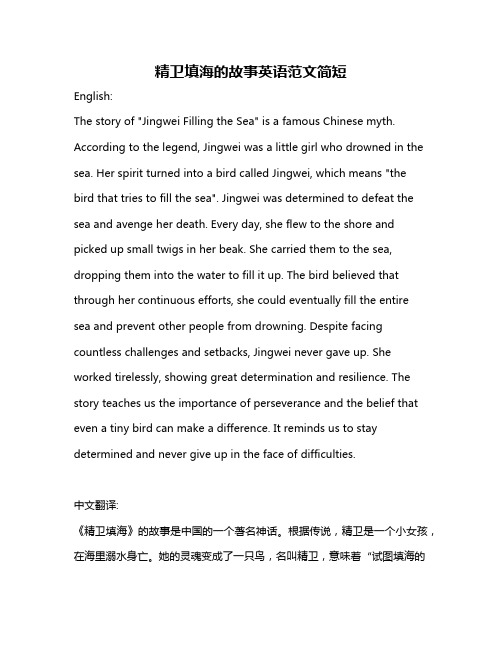 精卫填海的故事英语范文简短

English:

The story of "Jingwei Filling the Sea" is a famous Chinese myth. According to the legend, Jingwei was a little girl who drowned in the sea. Her spirit turned into a bird called Jingwei, which means "the bird that tries to fill the sea". Jingwei was determined to defeat the sea and avenge her death. Every day, she flew to the shore and picked up small twigs in her beak. She carried them to the sea, dropping them into the water to fill it up. The bird believed that through her continuous efforts, she could eventually fill the entire sea and prevent other people from drowning. Despite facing countless challenges and setbacks, Jingwei never gave up. She worked tirelessly, showing great determination and resilience. The story teaches us the importance of perseverance and the belief that even a tiny bird can make a difference. It reminds us to stay determined and never give up in the face of difficulties.

中文翻译:

《精卫填海》的故事是中国的一个著名神话。根据传说，精卫是一个小女孩，在海里溺水身亡。她的灵魂变成了一只鸟，名叫精卫，意味着“试图填海的